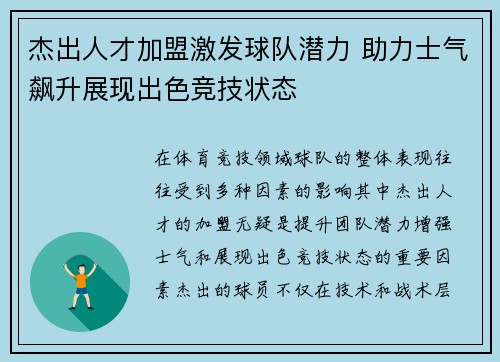 杰出人才加盟激发球队潜力 助力士气飙升展现出色竞技状态

在体育竞技领域球队的整体表现往往受到多种因素的影响其中杰出人才的加盟无疑是提升团队潜力增强士气和展现出色竞技状态的重要因素杰出的球员不仅在技术和战术层